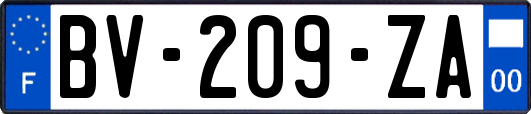 F

BV-209-ZA

00